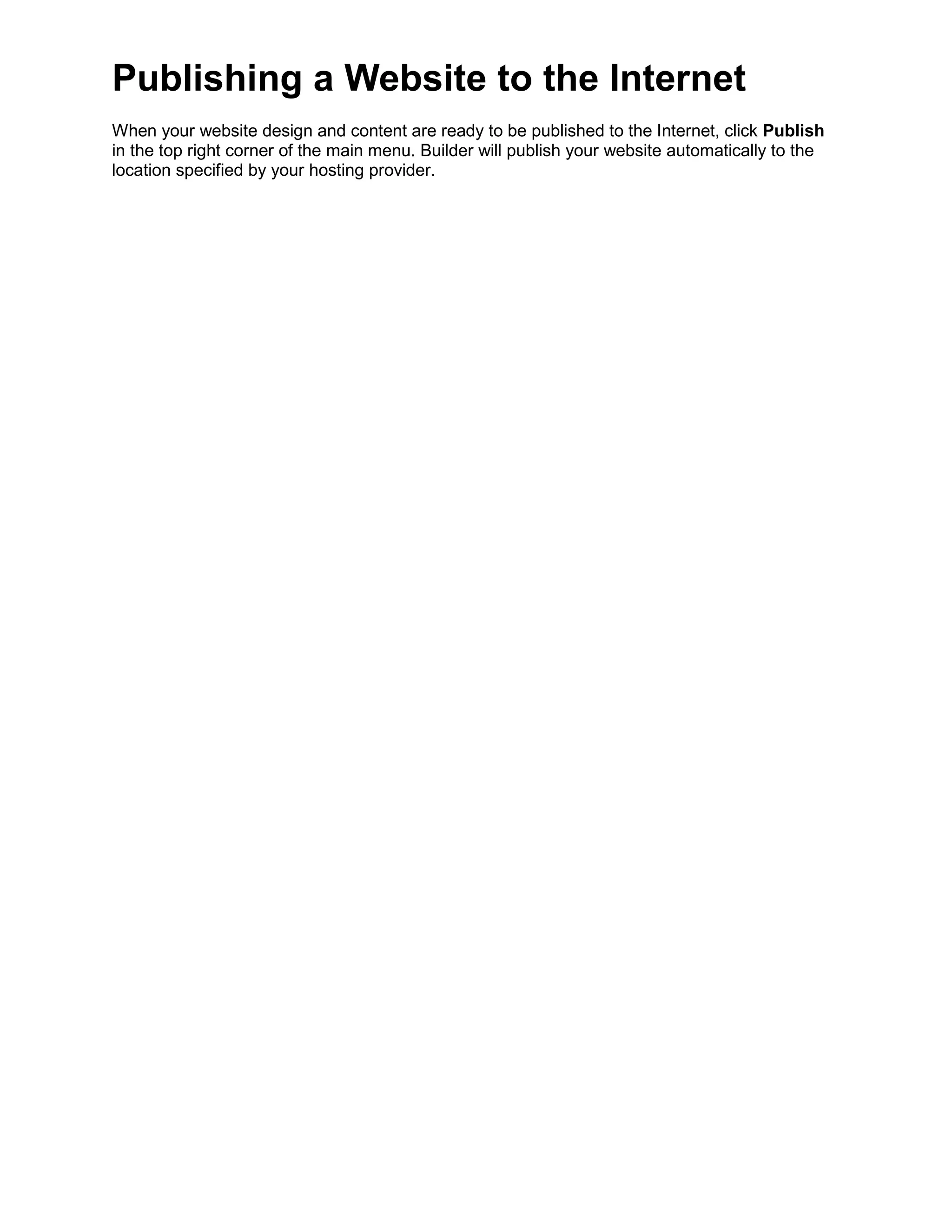 Publishing a Website to the Internet

When your website design and content are ready to be published to the Internet, click Publish in the top right corner of the main menu. Builder will publish your website automatically to the location specified by your hosting provider.